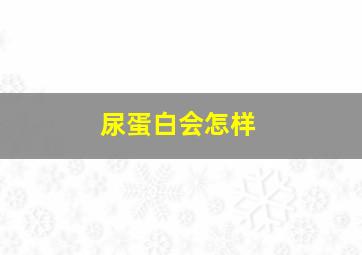 尿蛋白会怎样